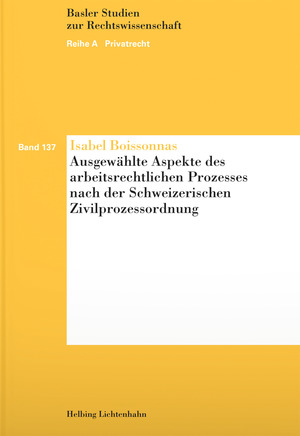 Basler Studien
zur Rechtswissenschaft

Reihe A Privatrecht

Band 137

Isabel Boissonnas

Ausgewählte Aspekte des arbeitsrechtlichen Prozesses nach der Schweizerischen Zivilprozessordnung

Helbing Lichtenhahn